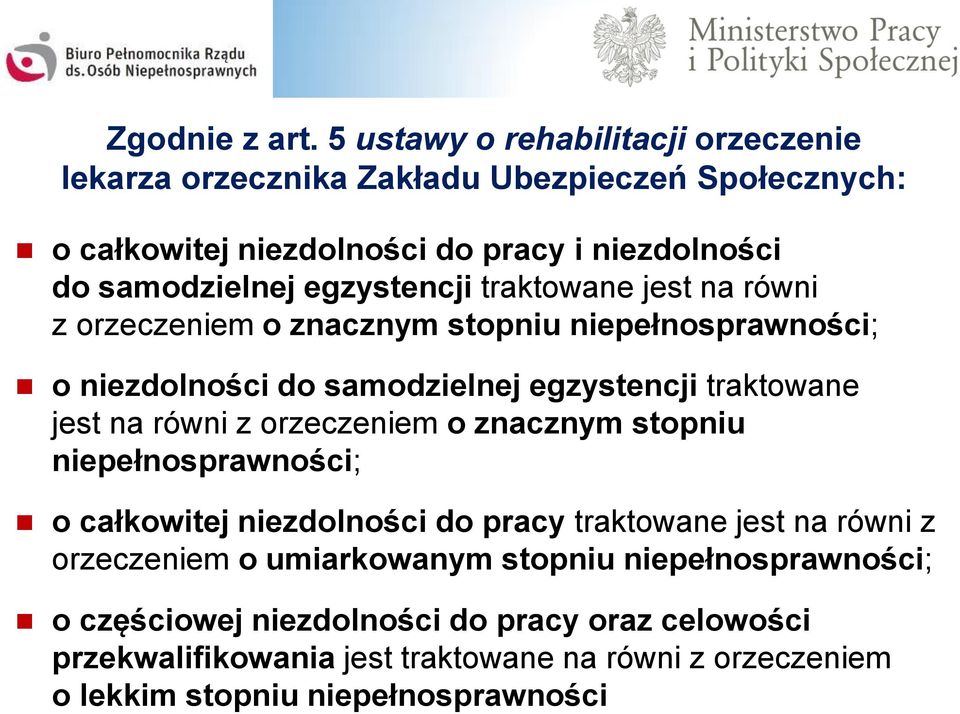 Biuro Pełnomocnika Rządu ds. Osób Niepełnosprawnych

Ministerstwo Pracy i Polityki Społecznej

Zgodnie z art. 5 ustawy o rehabilitacji orzeczenie lekarza orzecznika Zakładu Ubezpieczeń Społecznych:

o całkowitej niezdolności do pracy i niezdolności do samodzielnej egzystencji traktowane jest na równi z orzeczeniem o znacznym stopniu niepełnosprawności;

o niezdolności do samodzielnej egzystencji traktowane jest na równi z orzeczeniem o znacznym stopniu niepełnosprawności;

o całkowitej niezdolności do pracy traktowane jest na równi z orzeczeniem o umiarkowanym stopniu niepełnosprawności;

o częściowej niezdolności do pracy oraz celowości przekwalifikowania jest traktowane na równi z orzeczeniem o lekkim stopniu niepełnosprawności